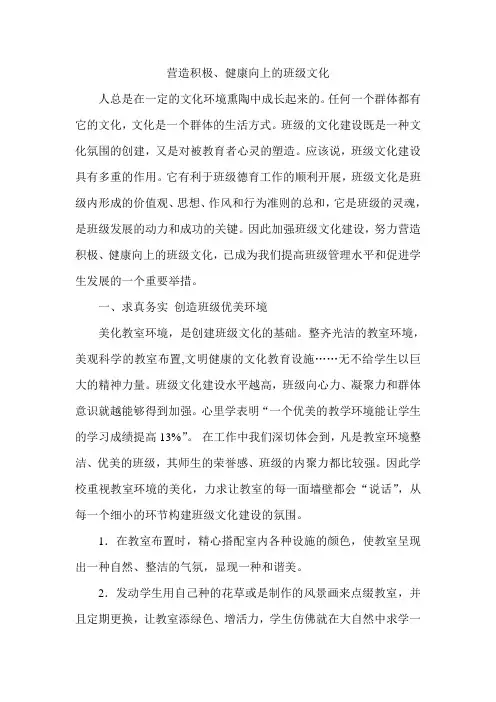 营造积极、健康向上的班级文化

人总是在一定的文化环境熏陶中成长起来的。任何一个群体都有它的文化，文化是一个群体的生活方式。班级的文化建设既是一种文化氛围的创建，又是对被教育者心灵的塑造。应该说，班级文化建设具有多重的作用。它有利于班级德育工作的顺利开展，班级文化是班级内形成的价值观、思想、作风和行为准则的总和，它是班级的灵魂，是班级发展的动力和成功的关键。因此加强班级文化建设，努力营造积极、健康向上的班级文化，已成为我们提高班级管理水平和促进学生发展的一个重要举措。

一、求真务实 创造班级优美环境

美化教室环境，是创建班级文化的基础。整齐光洁的教室环境，美观科学的教室布置,文明健康的文化教育设施……无不给学生以巨大的精神力量。班级文化建设水平越高，班级向心力、凝聚力和群体意识就越能够得到加强。心里学表明“一个优美的教学环境能让学生的学习成绩提高 13%”。 在工作中我们深切体会到，凡是教室环境整洁、优美的班级，其师生的荣誉感、班级的内聚力都比较强。因此学校重视教室环境的美化，力求让教室的每一面墙壁都会“说话”，从每一个细小的环节构建班级文化建设的氛围。

1．在教室布置时，精心搭配室内各种设施的颜色，使教室呈现出一种自然、整洁的气氛，显现一种和谐美。

2．发动学生用自己种的花草或是制作的风景画来点缀教室，并且定期更换，让教室添绿色、增活力，学生仿佛就在大自然中求学一